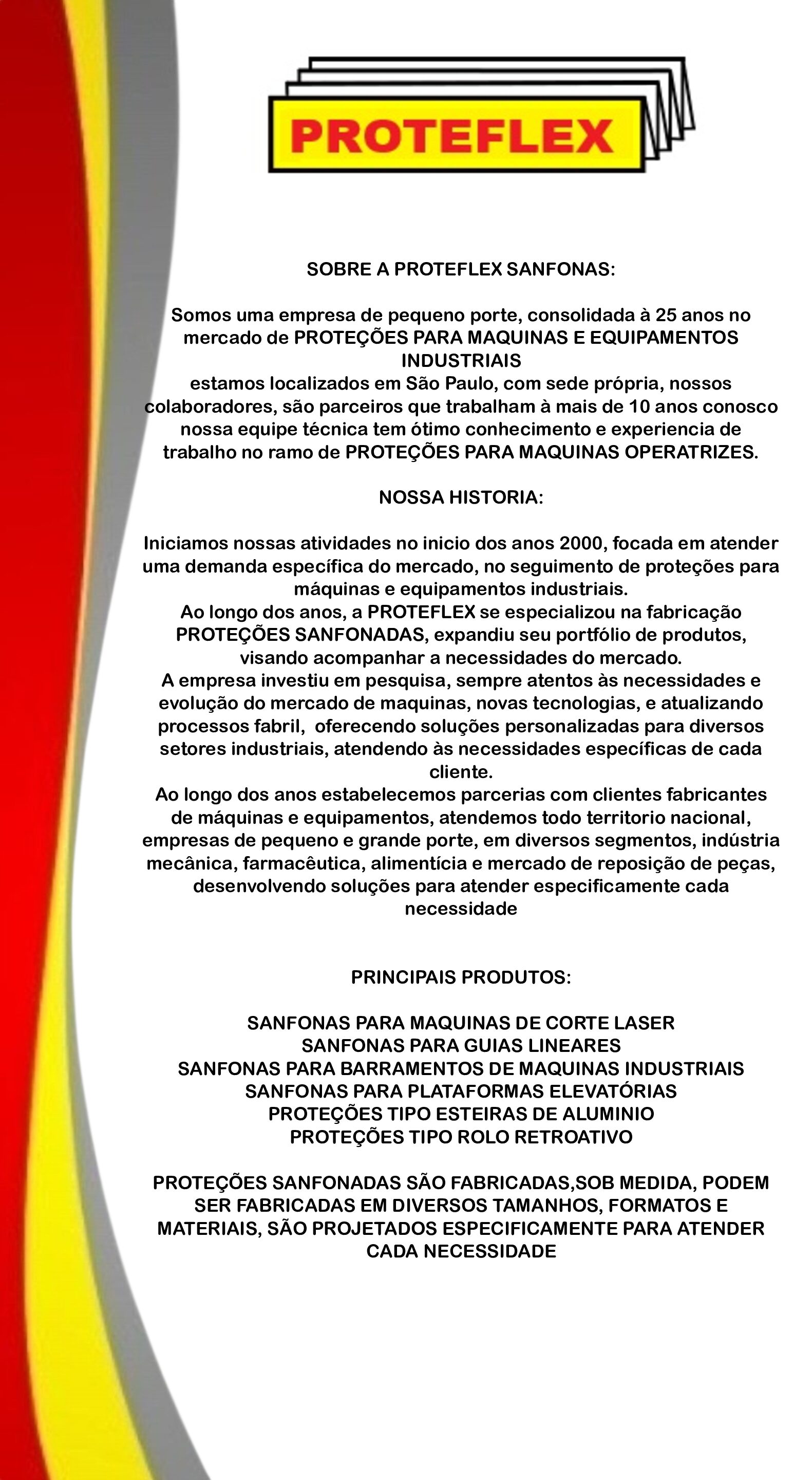 PROTEFLEX

SOBRE A PROTEFLEX SANFONAS:

Somos uma empresa de pequeno porte, consolidada à 25 anos no mercado de PROTEÇÕES PARA MAQUINAS E EQUIPAMENTOS INDUSTRIAIS
estamos localizados em São Paulo, com sede própria, nossos colaboradores, são parceiros que trabalham à mais de 10 anos conosco nossa equipe técnica tem ótimo conhecimento e experiencia de trabalho no ramo de PROTEÇÕES PARA MAQUINAS OPERATRIZES.

NOSSA HISTORIA:

Iniciamos nossas atividades no inicio dos anos 2000, focada em atender uma demanda específica do mercado, no seguimento de proteções para máquinas e equipamentos industriais.
Ao longo dos anos, a PROTEFLEX se especializou na fabricação PROTEÇÕES SANFONADAS, expandiu seu portfólio de produtos, visando acompanhar a necessidades do mercado.
A empresa investiu em pesquisa, sempre atentos às necessidades e evolução do mercado de maquinas, novas tecnologias, e atualizando processos fabril, oferecendo soluções personalizadas para diversos setores industriais, atendendo às necessidades específicas de cada cliente.
Ao longo dos anos estabelecemos parcerias com clientes fabricantes de máquinas e equipamentos, atendemos todo territorio nacional, empresas de pequeno e grande porte, em diversos segmentos, indústria mecânica, farmacêutica, alimentícia e mercado de reposição de peças, desenvolvendo soluções para atender especificamente cada necessidade

PRINCIPAIS PRODUTOS:

SANFONAS PARA MAQUINAS DE CORTE LASER
SANFONAS PARA GUIAS LINEARES
SANFONAS PARA BARRAMENTOS DE MAQUINAS INDUSTRIAIS
SANFONAS PARA PLATAFORMAS ELEVATÓRIAS
PROTEÇÕES TIPO ESTEIRAS DE ALUMINIO
PROTEÇÕES TIPO ROLO RETROATIVO

PROTEÇÕES SANFONADAS SÃO FABRICADAS,SOB MEDIDA, PODEM SER FABRICADAS EM DIVERSOS TAMANHOS, FORMATOS E MATERIAIS, SÃO PROJETADOS ESPECIFICAMENTE PARA ATENDER CADA NECESSIDADE